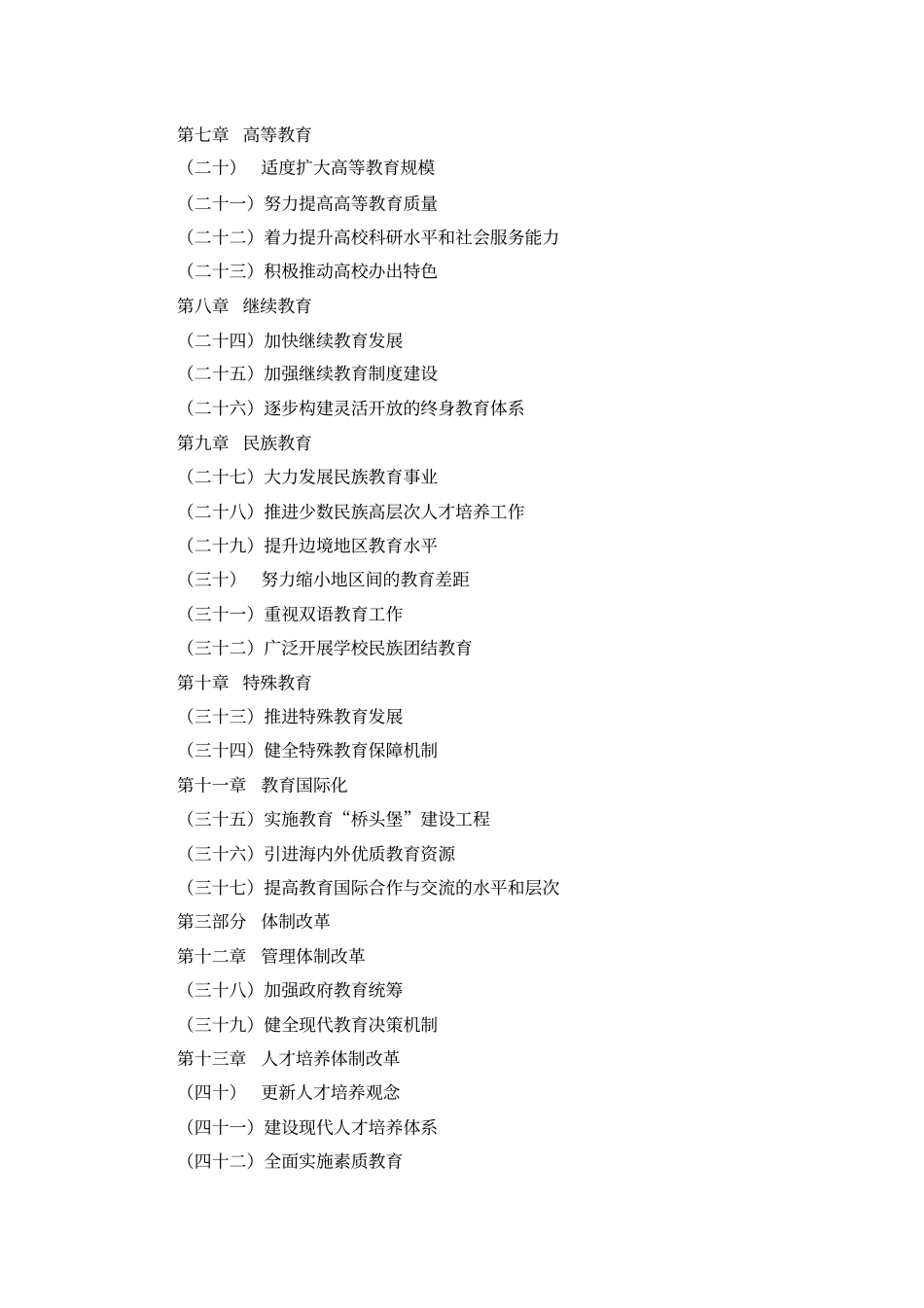 第七章　高等教育
（二十）　适度扩大高等教育规模
（二十一）努力提高高等教育质量
（二十二）着力提升高校科研水平和社会服务能力
（二十三）积极推动高校办出特色
第八章　继续教育
（二十四）加快继续教育发展
（二十五）加强继续教育制度建设
（二十六）逐步构建灵活开放的终身教育体系
第九章　民族教育
（二十七）大力发展民族教育事业
（二十八）推进少数民族高层次人才培养工作
（二十九）提升边境地区教育水平
（三十）　努力缩小地区间的教育差距
（三十一）重视双语教育工作
（三十二）广泛开展学校民族团结教育
第十章　特殊教育
（三十三）推进特殊教育发展
（三十四）健全特殊教育保障机制
第十一章　教育国际化
（三十五）实施教育“桥头堡”建设工程
（三十六）引进海内外优质教育资源
（三十七）提高教育国际合作与交流的水平和层次
第三部分　体制改革
第十二章　管理体制改革
（三十八）加强政府教育统筹
（三十九）健全现代教育决策机制
第十三章　人才培养体制改革
（四十）　更新人才培养观念
（四十一）建设现代人才培养体系
（四十二）全面实施素质教育